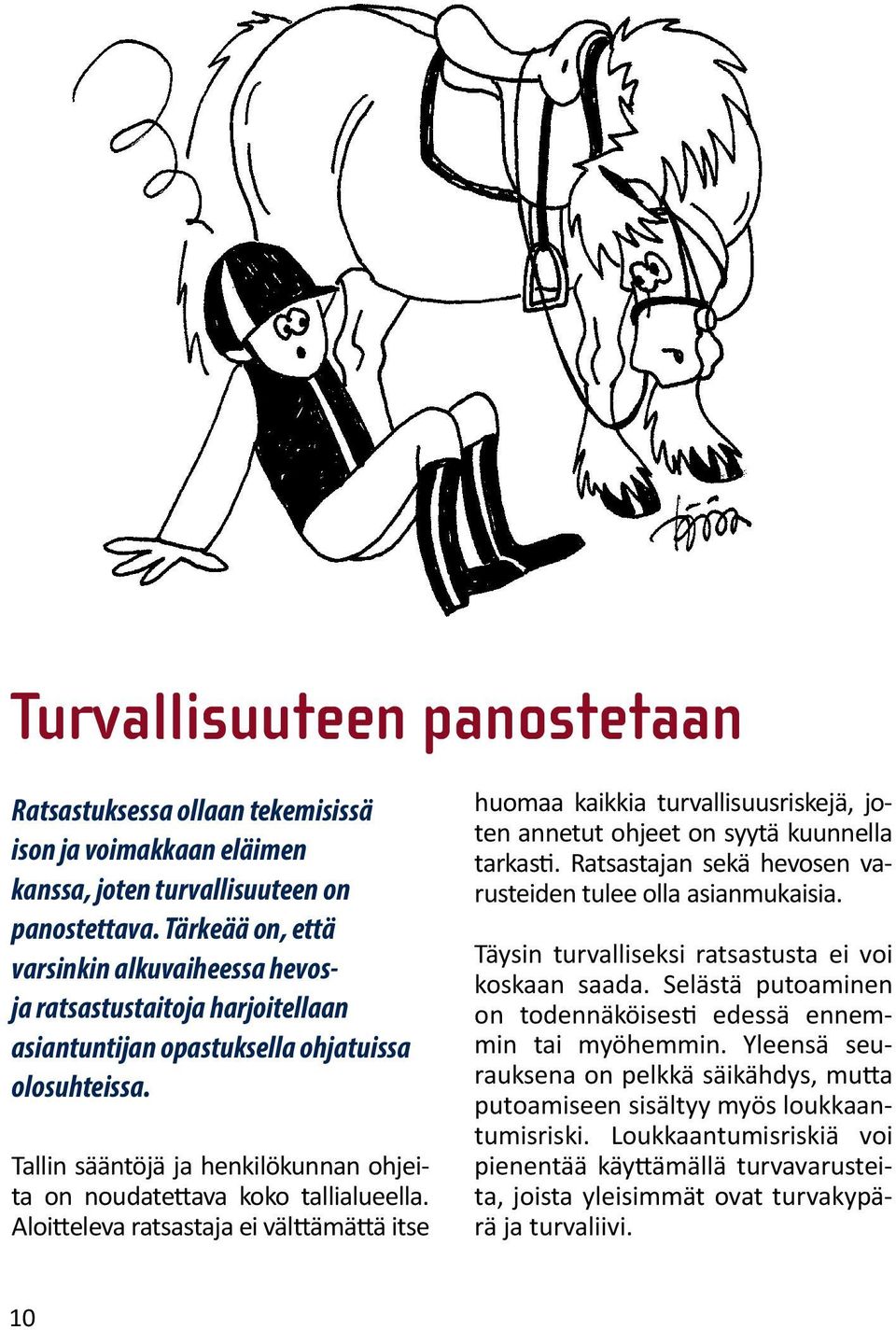 Turvallisuuteen panostetaan

Ratsastuksessa ollaan tekemisissä ison ja voimakkaan eläimen kanssa, joten turvallisuuteen on panostettava. Tärkeää on, että varsinkin alkuvaiheessa hevos- ja ratsastustaitoja harjoitellaan asiantuntijan opastuksella ohjatuissa olosuhteissa.

Tallin sääntöjä ja henkilökunnan ohjeita on noudatettava koko tallialueella. Aloitteleva ratsastaja ei välttämättä itse huomaa kaikkia turvallisuusriskejä, joten annetut ohjeet on syytä kuunnella tarkasti. Ratsastajan sekä hevosen varusteiden tulee olla asianmukaisia.

Täysin turvalliseksi ratsastusta ei voi koskaan saada. Selästä putoaminen on todennäköisesti edessä ennemmin tai myöhemmin. Yleensä seurauksena on pelkkä säikähdys, mutta putoamiseen sisältyy myös loukkaantumisriski. Loukkaantumisriskiä voi pienentää käyttämällä turvavarusteita, joista yleisimmät ovat turvakypärä ja turvaliivi.

10